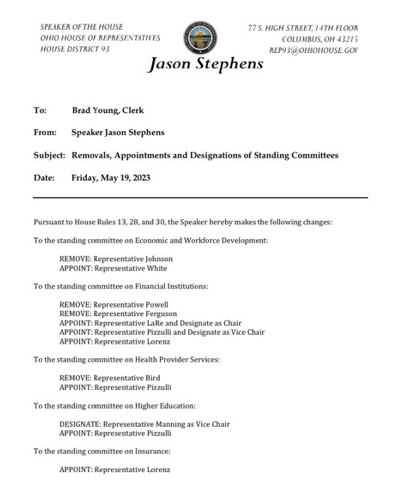 SPEAKER OF THE HOUSE
OHIO HOUSE OF REPRESENTATIVES
HOUSE DISTRICT 93

77 S. HIGH STREET, 14TH FLOOR
COLUMBUS, OH 43215
REP93@OHIOHOUSE.GOV

Jason Stephens

To: Brad Young, Clerk

From: Speaker Jason Stephens

Subject: Removals, Appointments and Designations of Standing Committees

Date: Friday, May 19, 2023

Pursuant to House Rules 13, 28, and 30, the Speaker hereby makes the following changes:

To the standing committee on Economic and Workforce Development:

REMOVE: Representative Johnson
APPOINT: Representative White

To the standing committee on Financial Institutions:

REMOVE: Representative Powell
REMOVE: Representative Ferguson
APPOINT: Representative LaRe and Designate as Chair
APPOINT: Representative Pizzulli and Designate as Vice Chair
APPOINT: Representative Lorenz

To the standing committee on Health Provider Services:

REMOVE: Representative Bird
APPOINT: Representative Pizzulli

To the standing committee on Higher Education:

DESIGNATE: Representative Manning as Vice Chair
APPOINT: Representative Pizzulli

To the standing committee on Insurance:

APPOINT: Representative Lorenz